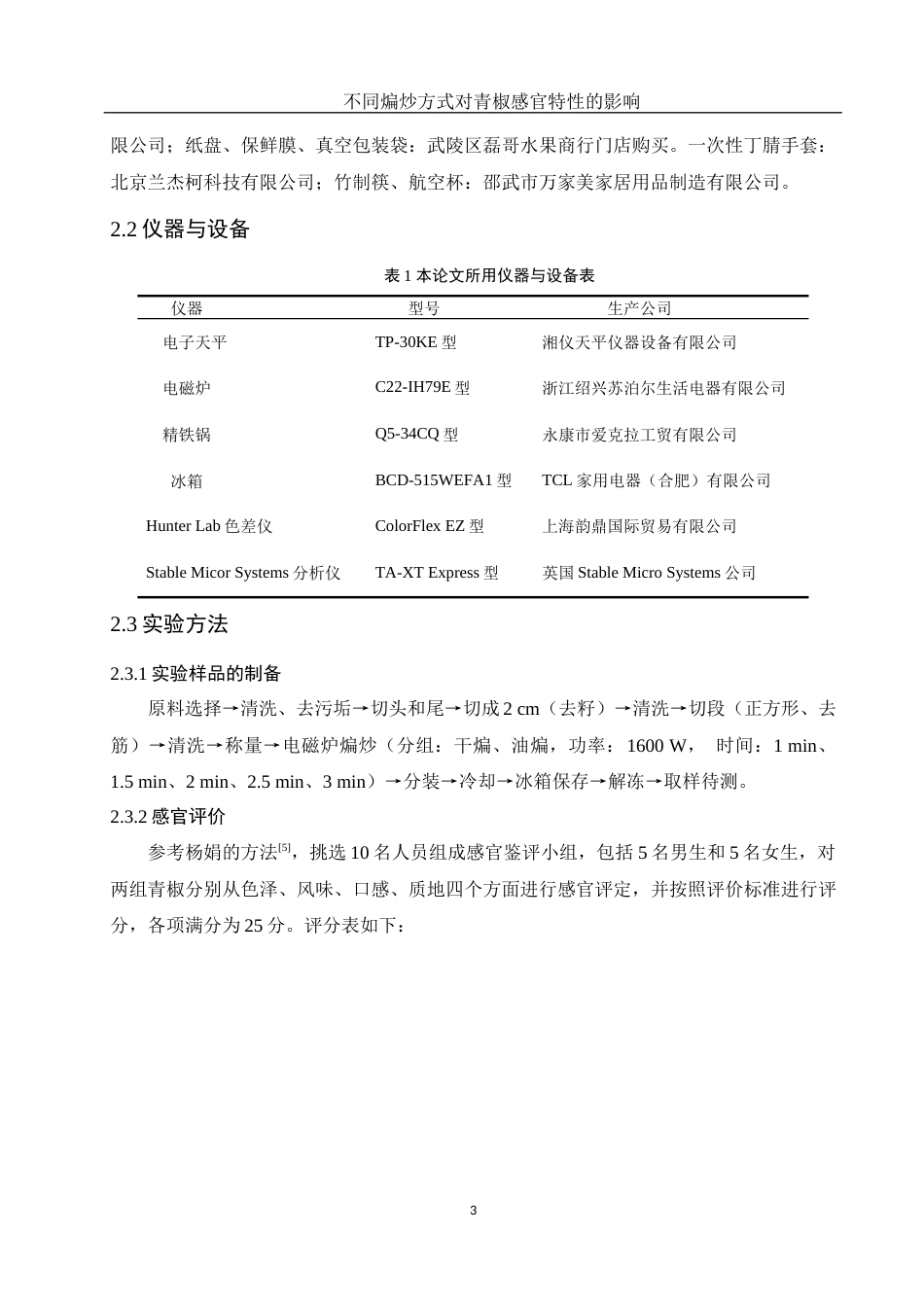 不同煸炒方式对青椒感官特性的影响

限公司；纸盘、保鲜膜、真空包装袋：武陵区磊哥水果商行门店购买。一次性丁腈手套：北京兰杰柯科技有限公司；竹制筷、航空杯：邵武市万家美家居用品制造有限公司。

2.2 仪器与设备

表 1 本论文所用仪器与设备表

| 仪器 | 型号 | 生产公司 |
|---|---|---|
| 电子天平 | TP-30KE 型 | 湘仪天平仪器设备有限公司 |
| 电磁炉 | C22-IH79E 型 | 浙江绍兴苏泊尔生活电器有限公司 |
| 精铁锅 | Q5-34CQ 型 | 永康市爱克拉工贸有限公司 |
| 冰箱 | BCD-515WEFA1 型 | TCL 家用电器（合肥）有限公司 |
| Hunter Lab 色差仪 | ColorFlex EZ 型 | 上海韵鼎国际贸易有限公司 |
| Stable Micor Systems 分析仪 | TA-XT Express 型 | 英国 Stable Micro Systems 公司 |

2.3 实验方法

2.3.1 实验样品的制备

原料选择→清洗、去污垢→切头和尾→切成 2 cm（去籽）→清洗→切段（正方形、去筋）→清洗→称量→电磁炉煸炒（分组：干煸、油煸，功率：1600 W， 时间：1 min、1.5 min、2 min、2.5 min、3 min）→分装→冷却→冰箱保存→解冻→取样待测。

2.3.2 感官评价

参考杨娟的方法[5]，挑选 10 名人员组成感官鉴评小组，包括 5 名男生和 5 名女生，对两组青椒分别从色泽、风味、口感、质地四个方面进行感官评定，并按照评价标准进行评分，各项满分为 25 分。评分表如下：

3